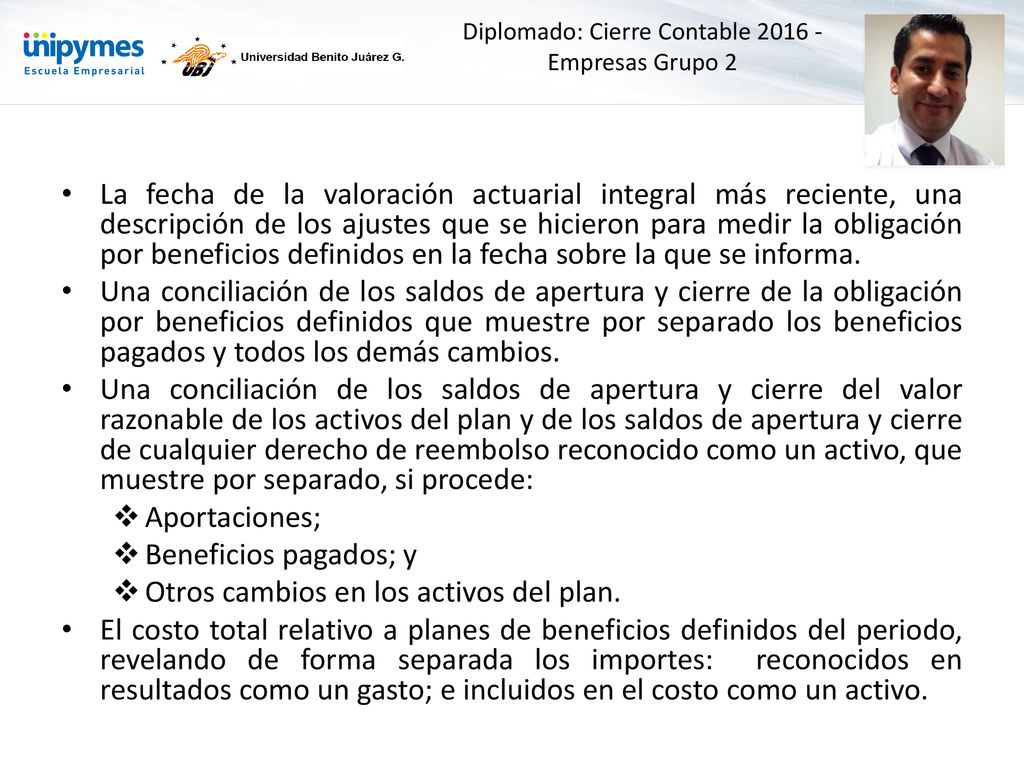 unipymes
Escuela Empresarial

UBJ Universidad Benito Juárez G.

Diplomado: Cierre Contable 2016 - Empresas Grupo 2

• La fecha de la valoración actuarial integral más reciente, una descripción de los ajustes que se hicieron para medir la obligación por beneficios definidos en la fecha sobre la que se informa.
• Una conciliación de los saldos de apertura y cierre de la obligación por beneficios definidos que muestre por separado los beneficios pagados y todos los demás cambios.
• Una conciliación de los saldos de apertura y cierre del valor razonable de los activos del plan y de los saldos de apertura y cierre de cualquier derecho de reembolso reconocido como un activo, que muestre por separado, si procede:
❖ Aportaciones;
❖ Beneficios pagados; y
❖ Otros cambios en los activos del plan.
• El costo total relativo a planes de beneficios definidos del periodo, revelando de forma separada los importes: reconocidos en resultados como un gasto; e incluidos en el costo como un activo.